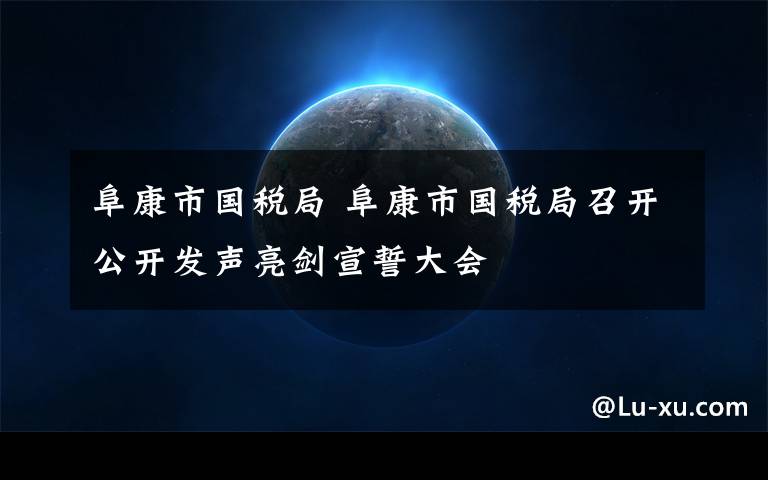 阜康市国税局 阜康市国税局召开公开发声亮剑宣誓大会

@Lu-xu.com